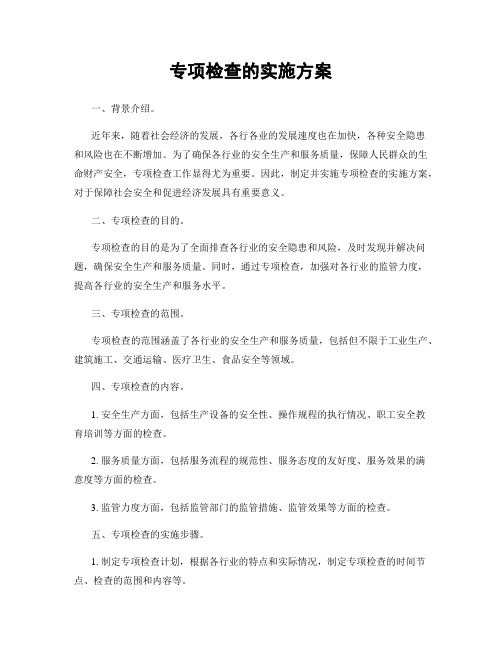 专项检查的实施方案

一、背景介绍。

近年来，随着社会经济的发展，各行各业的发展速度也在加快，各种安全隐患和风险也在不断增加。为了确保各行业的安全生产和服务质量，保障人民群众的生命财产安全，专项检查工作显得尤为重要。因此，制定并实施专项检查的实施方案，对于保障社会安全和促进经济发展具有重要意义。

二、专项检查的目的。

专项检查的目的是为了全面排查各行业的安全隐患和风险，及时发现并解决问题，确保安全生产和服务质量。同时，通过专项检查，加强对各行业的监管力度，提高各行业的安全生产和服务水平。

三、专项检查的范围。

专项检查的范围涵盖了各行业的安全生产和服务质量，包括但不限于工业生产、建筑施工、交通运输、医疗卫生、食品安全等领域。

四、专项检查的内容。

1. 安全生产方面，包括生产设备的安全性、操作规程的执行情况、职工安全教育培训等方面的检查。

2. 服务质量方面，包括服务流程的规范性、服务态度的友好度、服务效果的满意度等方面的检查。

3. 监管力度方面，包括监管部门的监管措施、监管效果等方面的检查。

五、专项检查的实施步骤。

1. 制定专项检查计划，根据各行业的特点和实际情况，制定专项检查的时间节点、检查的范围和内容等。